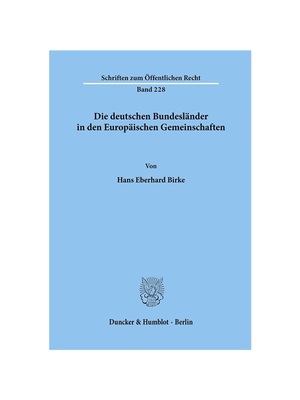 Schriften zum Öffentlichen Recht

Band 228

Die deutschen Bundesländer in den Europäischen Gemeinschaften

Von

Hans Eberhard Birke

Duncker & Humblot · Berlin